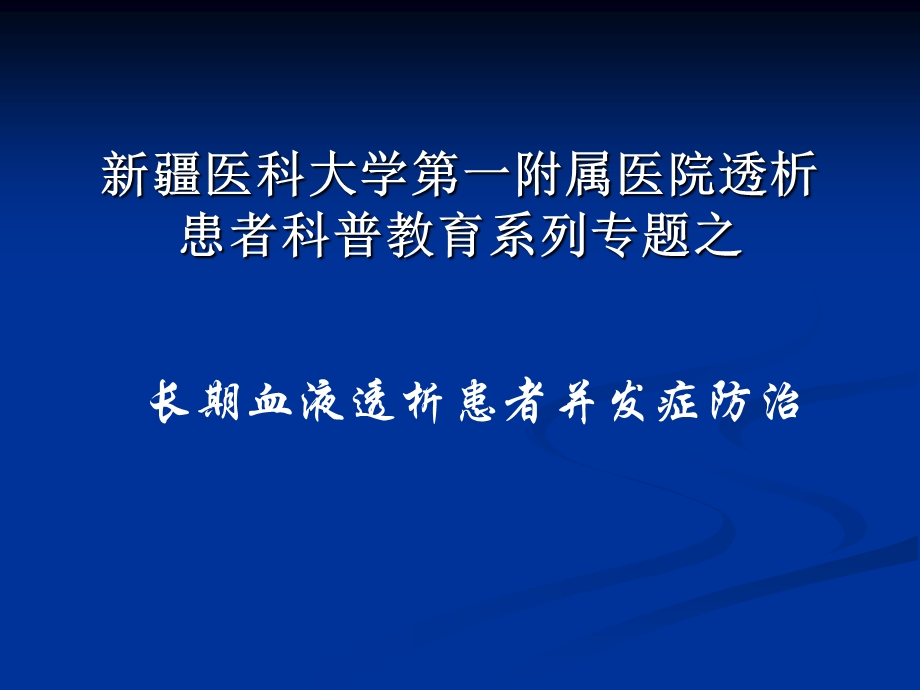 新疆医科大学第一附属医院透析患者科普教育系列专题之

长期血液透析患者并发症防治